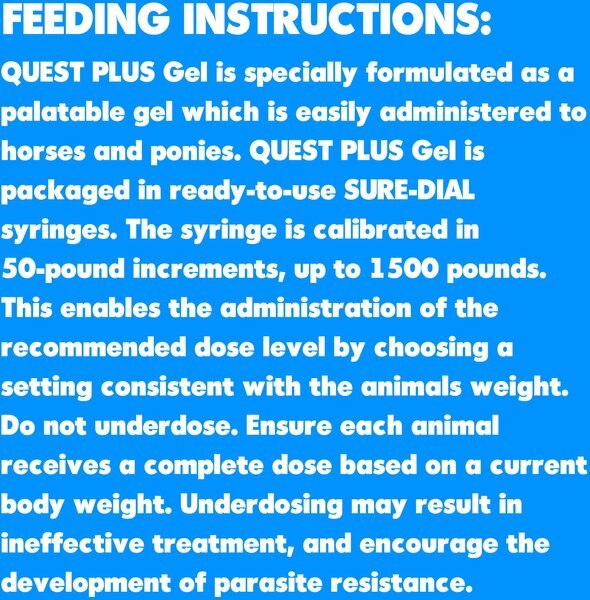 FEEDING INSTRUCTIONS:

QUEST PLUS Gel is specially formulated as a palatable gel which is easily administered to horses and ponies. QUEST PLUS Gel is packaged in ready-to-use SURE-DIAL syringes. The syringe is calibrated in 50-pound increments, up to 1500 pounds. This enables the administration of the recommended dose level by choosing a setting consistent with the animals weight. Do not underdose. Ensure each animal receives a complete dose based on a current body weight. Underdosing may result in ineffective treatment, and encourage the development of parasite resistance.